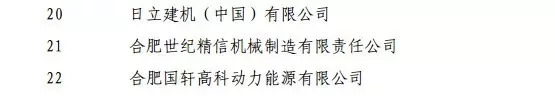 20 日立建机（中国）有限公司
21 合肥世纪精信机械制造有限责任公司
22 合肥国轩高科动力能源有限公司